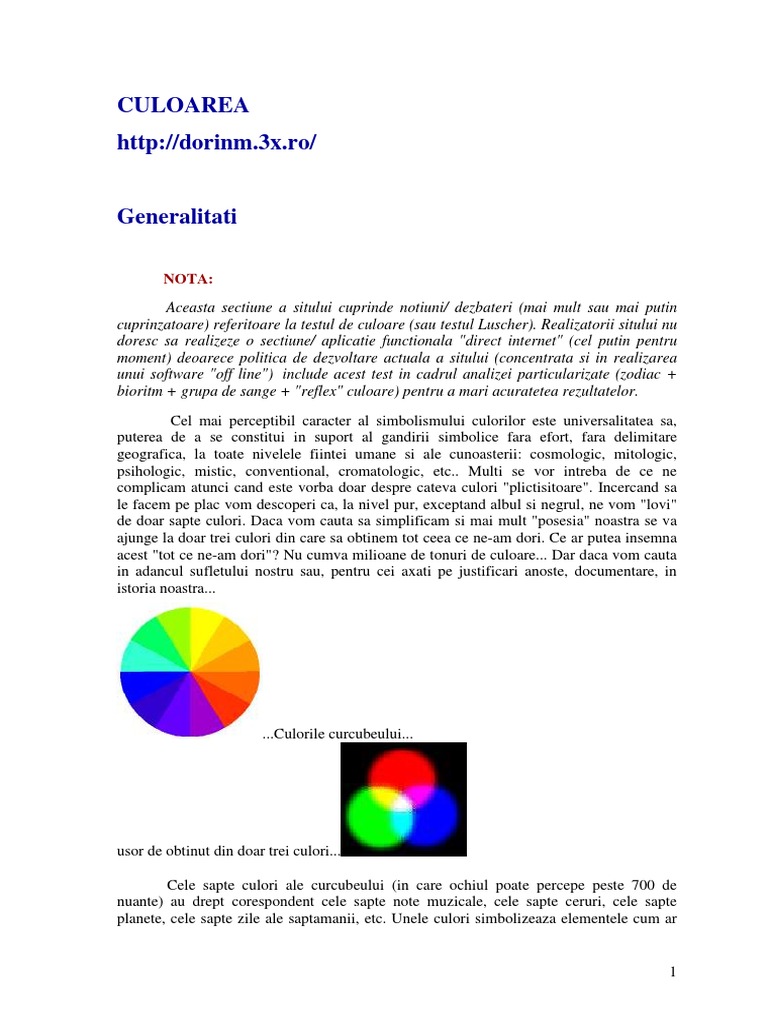 CULOAREA
http://dorinm.3x.ro/

Generalitati

NOTA:

Aceasta sectiune a sitului cuprinde notiuni/ dezbateri (mai mult sau mai putin cuprinzatoare) referitoare la testul de culoare (sau testul Luscher). Realizatorii sitului nu doresc sa realizeze o sectiune/ aplicatie functionala "direct internet" (cel putin pentru moment) deoarece politica de dezvoltare actuala a sitului (concentrata si in realizarea unui software "off line") include acest test in cadrul analizei particularizate (zodiac + bioritm + grupa de sange + "reflex" culoare) pentru a mari acuratetea rezultatelor.

Cel mai perceptibil caracter al simbolismului culorilor este universalitatea sa, puterea de a se constitui in suport al gandirii simbolice fara efort, fara delimitare geografica, la toate nivelele fiintei umane si ale cunoasterii: cosmologic, mitologic, psihologic, mistic, conventional, cromatologic, etc.. Multi se vor intreba de ce ne complicam atunci cand este vorba doar despre cateva culori "plictisitoare". Incercand sa le facem pe plac vom descoperi ca, la nivel pur, exceptand albul si negrul, ne vom "lovi" de doar sapte culori. Daca vom cauta sa simplificam si mai mult "posesia" noastra se va ajunge la doar trei culori din care sa obtinem tot ceea ce ne-am dori. Ce ar putea insemna acest "tot ce ne-am dori"? Nu cumva milioane de tonuri de culoare... Dar daca vom cauta in adancul sufletului nostru sau, pentru cei axati pe justificari anoste, documentare, in istoria noastra...

...Culorile curcubeului...

usor de obtinut din doar trei culori...

Cele sapte culori ale curcubeului (in care ochiul poate percepe peste 700 de nuante) au drept corespondent cele sapte note muzicale, cele sapte ceruri, cele sapte planete, cele sapte zile ale saptamanii, etc. Unele culori simbolizeaza elementele cum ar

1